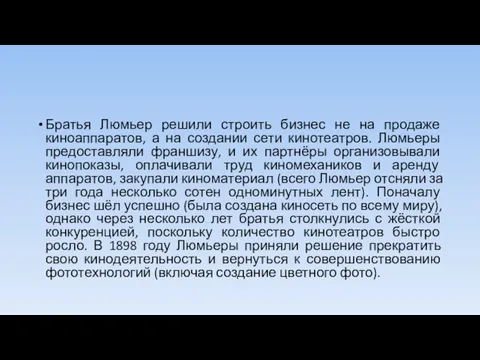 • Братья Люмьер решили строить бизнес не на продаже киноаппаратов, а на создании сети кинотеатров. Люмьеры предоставляли франшизу, и их партнёры организовывали кинопоказы, оплачивали труд киномехаников и аренду аппаратов, закупали киноматериал (всего Люмьер отсняли за три года несколько сотен одноминутных лент). Поначалу бизнес шёл успешно (была создана киносеть по всему миру), однако через несколько лет братья столкнулись с жёсткой конкуренцией, поскольку количество кинотеатров быстро росло. В 1898 году Люмьеры приняли решение прекратить свою кинодеятельность и вернуться к совершенствованию фототехнологий (включая создание цветного фото).